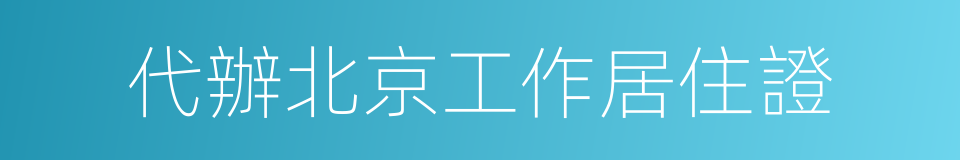 代辦北京工作居住證